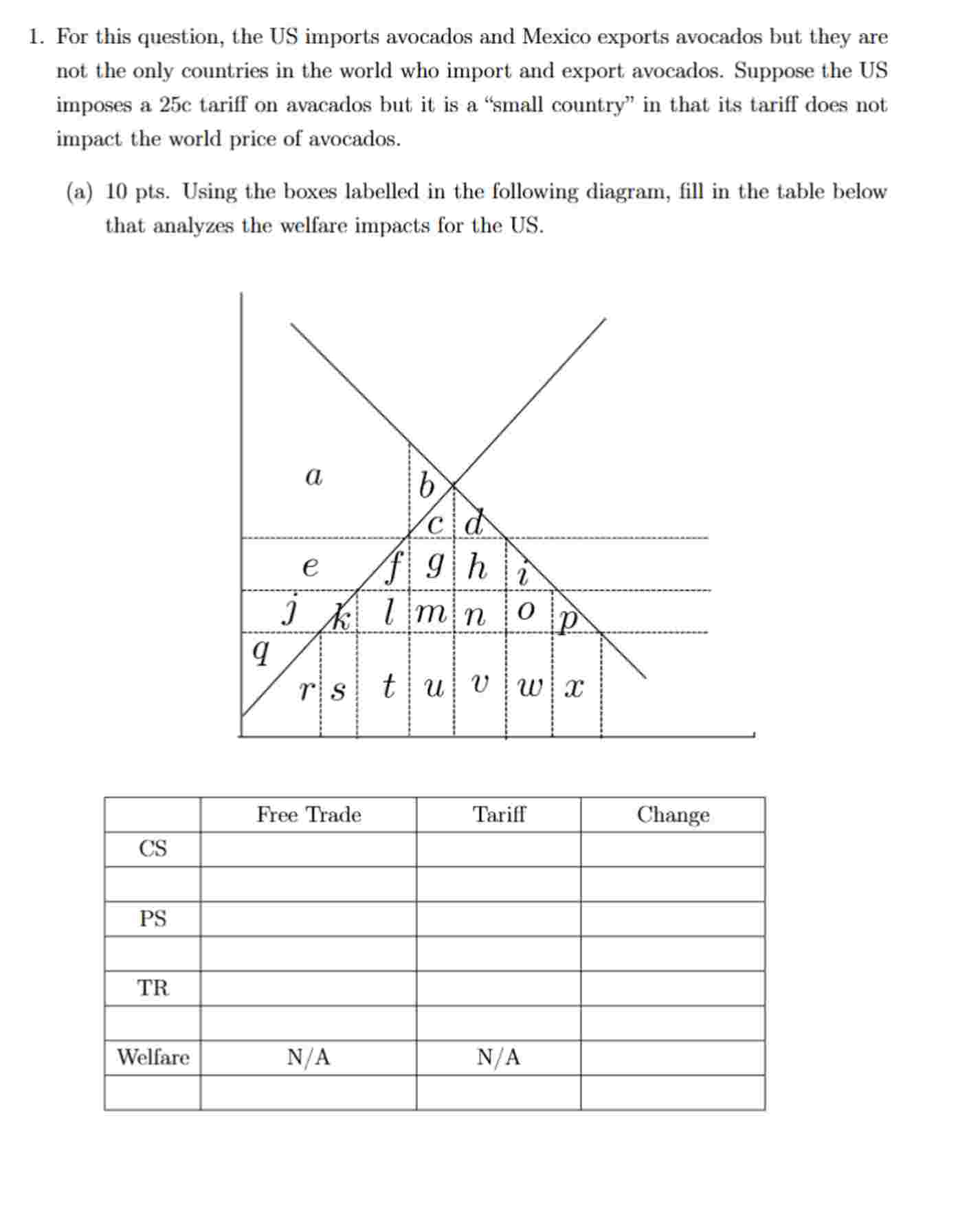 1. For this question, the US imports avocados and Mexico exports avocados but they are not the only countries in the world who import and export avocados. Suppose the US imposes a 25c tariff on avacados but it is a "small country" in that its tariff does not impact the world price of avocados.

(a) 10 pts. Using the boxes labelled in the following diagram, fill in the table below that analyzes the welfare impacts for the US.

$a$ $b$ $c$ $d$ $e$ $f$ $g$ $h$ $i$ $j$ $k$ $l$ $m$ $n$ $o$ $p$ $q$ $r$ $s$ $t$ $u$ $v$ $w$ $x$

| | Free Trade | Tariff | Change |
|---|---|---|---|
| CS | | | |
| | | | |
| PS | | | |
| | | | |
| TR | | | |
| | | | |
| Welfare | N/A | N/A | |
| | | | |